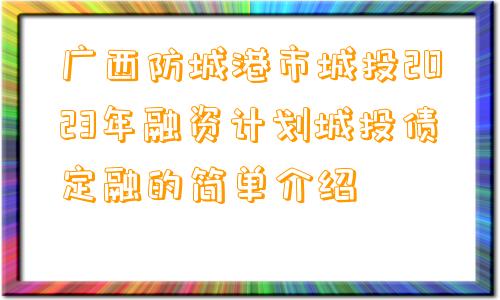 广西防城港市城投2023年融资计划城投债定融的简单介绍